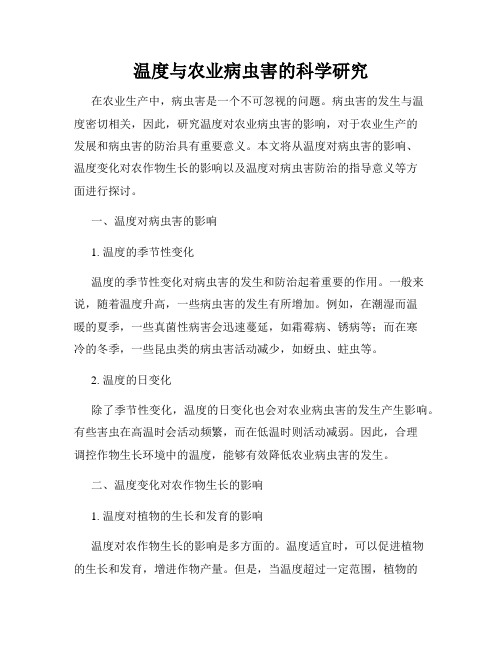 温度与农业病虫害的科学研究

在农业生产中，病虫害是一个不可忽视的问题。病虫害的发生与温度密切相关，因此，研究温度对农业病虫害的影响，对于农业生产的发展和病虫害的防治具有重要意义。本文将从温度对病虫害的影响、温度变化对农作物生长的影响以及温度对病虫害防治的指导意义等方面进行探讨。

一、温度对病虫害的影响

1. 温度的季节性变化

温度的季节性变化对病虫害的发生和防治起着重要的作用。一般来说，随着温度升高，一些病虫害的发生有所增加。例如，在潮湿而温暖的夏季，一些真菌性病害会迅速蔓延，如霜霉病、锈病等；而在寒冷的冬季，一些昆虫类的病虫害活动减少，如蚜虫、蛀虫等。

2. 温度的日变化

除了季节性变化，温度的日变化也会对农业病虫害的发生产生影响。有些害虫在高温时会活动频繁，而在低温时则活动减弱。因此，合理调控作物生长环境中的温度，能够有效降低农业病虫害的发生。

二、温度变化对农作物生长的影响

1. 温度对植物的生长和发育的影响

温度对农作物生长的影响是多方面的。温度适宜时，可以促进植物的生长和发育，增进作物产量。但是，当温度超过一定范围，植物的